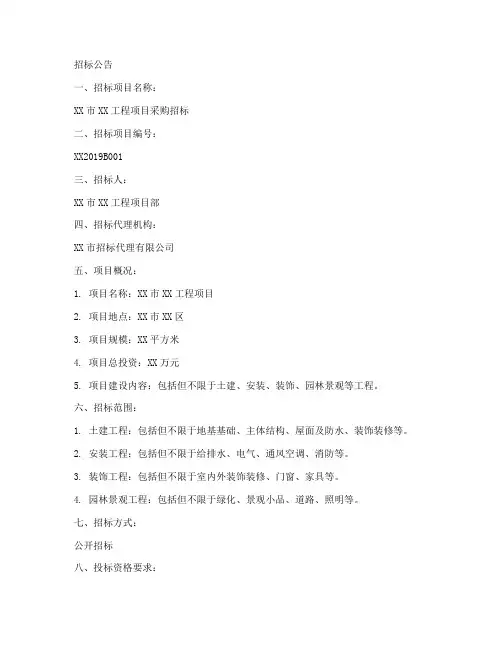 招标公告

一、招标项目名称：

XX 市 XX 工程项目采购招标

二、招标项目编号：

XX2019B001

三、招标人：

XX 市 XX 工程项目部

四、招标代理机构：

XX 市招标代理有限公司

五、项目概况：

1. 项目名称：XX 市 XX 工程项目

2. 项目地点：XX 市 XX 区

3. 项目规模：XX 平方米

4. 项目总投资：XX 万元

5. 项目建设内容：包括但不限于土建、安装、装饰、园林景观等工程。

六、招标范围：

1. 土建工程：包括但不限于地基基础、主体结构、屋面及防水、装饰装修等。

2. 安装工程：包括但不限于给排水、电气、通风空调、消防等。

3. 装饰工程：包括但不限于室内外装饰装修、门窗、家具等。

4. 园林景观工程：包括但不限于绿化、景观小品、道路、照明等。

七、招标方式：

公开招标

八、投标资格要求：